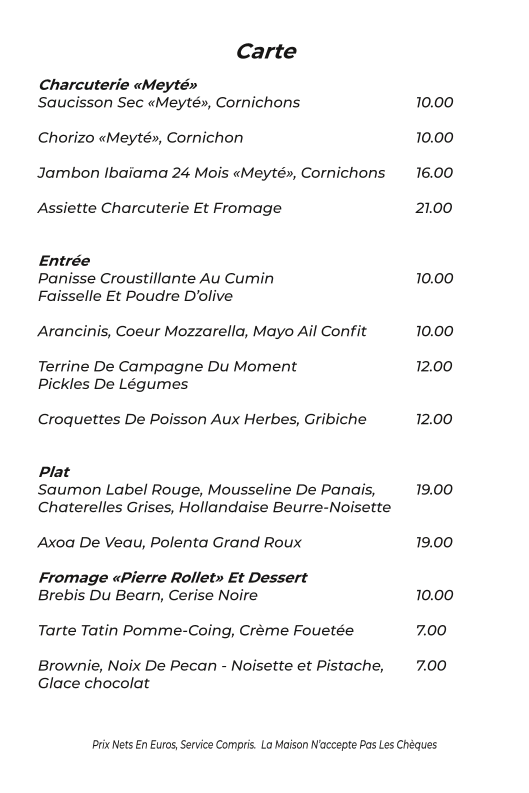 Carte

Charcuterie «Meyté»
Saucisson Sec «Meyté», Cornichons 10.00

Chorizo «Meyté», Cornichon 10.00

Jambon Ibaïama 24 Mois «Meyté», Cornichons 16.00

Assiette Charcuterie Et Fromage 21.00

Entrée
Panisse Croustillante Au Cumin Faisselle Et Poudre D'olive 10.00

Arancinis, Coeur Mozzarella, Mayo Ail Confit 10.00

Terrine De Campagne Du Moment Pickles De Légumes 12.00

Croquettes De Poisson Aux Herbes, Gribiche 12.00

Plat
Saumon Label Rouge, Mousseline De Panais, Chaterelles Grises, Hollandaise Beurre-Noisette 19.00

Axoa De Veau, Polenta Grand Roux 19.00

Fromage «Pierre Rollet» Et Dessert
Brebis Du Bearn, Cerise Noire 10.00

Tarte Tatin Pomme-Coing, Crème Fouetée 7.00

Brownie, Noix De Pecan - Noisette et Pistache, Glace chocolat 7.00

Prix Nets En Euros, Service Compris. La Maison N'accepte Pas Les Chèques